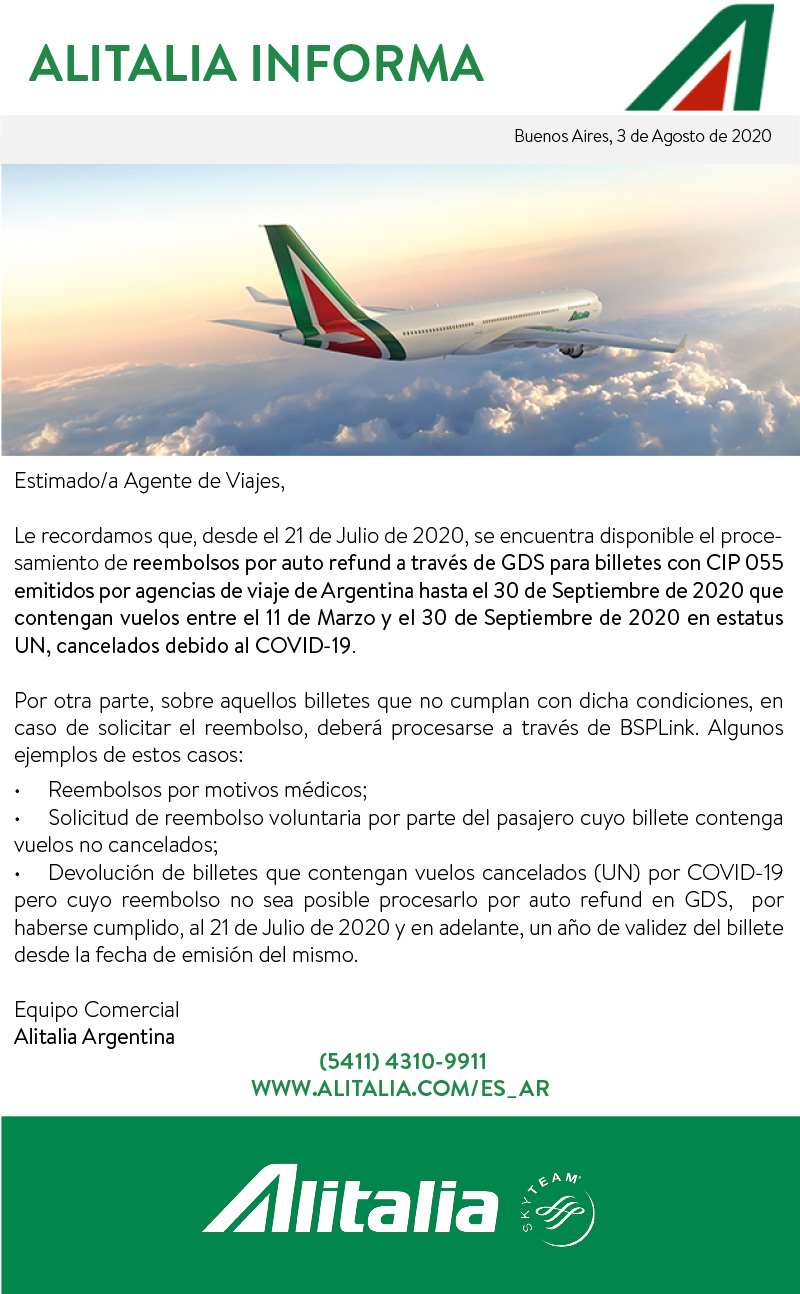 ALITALIA INFORMA

Buenos Aires, 3 de Agosto de 2020

Alitalia

Estimado/a Agente de Viajes,

Le recordamos que, desde el 21 de Julio de 2020, se encuentra disponible el procesamiento de reembolsos por auto refund a través de GDS para billetes con CIP 055 emitidos por agencias de viaje de Argentina hasta el 30 de Septiembre de 2020 que contengan vuelos entre el 11 de Marzo y el 30 de Septiembre de 2020 en estatus UN, cancelados debido al COVID-19.

Por otra parte, sobre aquellos billetes que no cumplan con dicha condiciones, en caso de solicitar el reembolso, deberá procesarse a través de BSPLink. Algunos ejemplos de estos casos:

• Reembolsos por motivos médicos;
• Solicitud de reembolso voluntaria por parte del pasajero cuyo billete contenga vuelos no cancelados;
• Devolución de billetes que contengan vuelos cancelados (UN) por COVID-19 pero cuyo reembolso no sea posible procesarlo por auto refund en GDS, por haberse cumplido, al 21 de Julio de 2020 y en adelante, un año de validez del billete desde la fecha de emisión del mismo.

Equipo Comercial
Alitalia Argentina

(5411) 4310-9911
WWW.ALITALIA.COM/ES_AR

Alitalia SKYTEAM